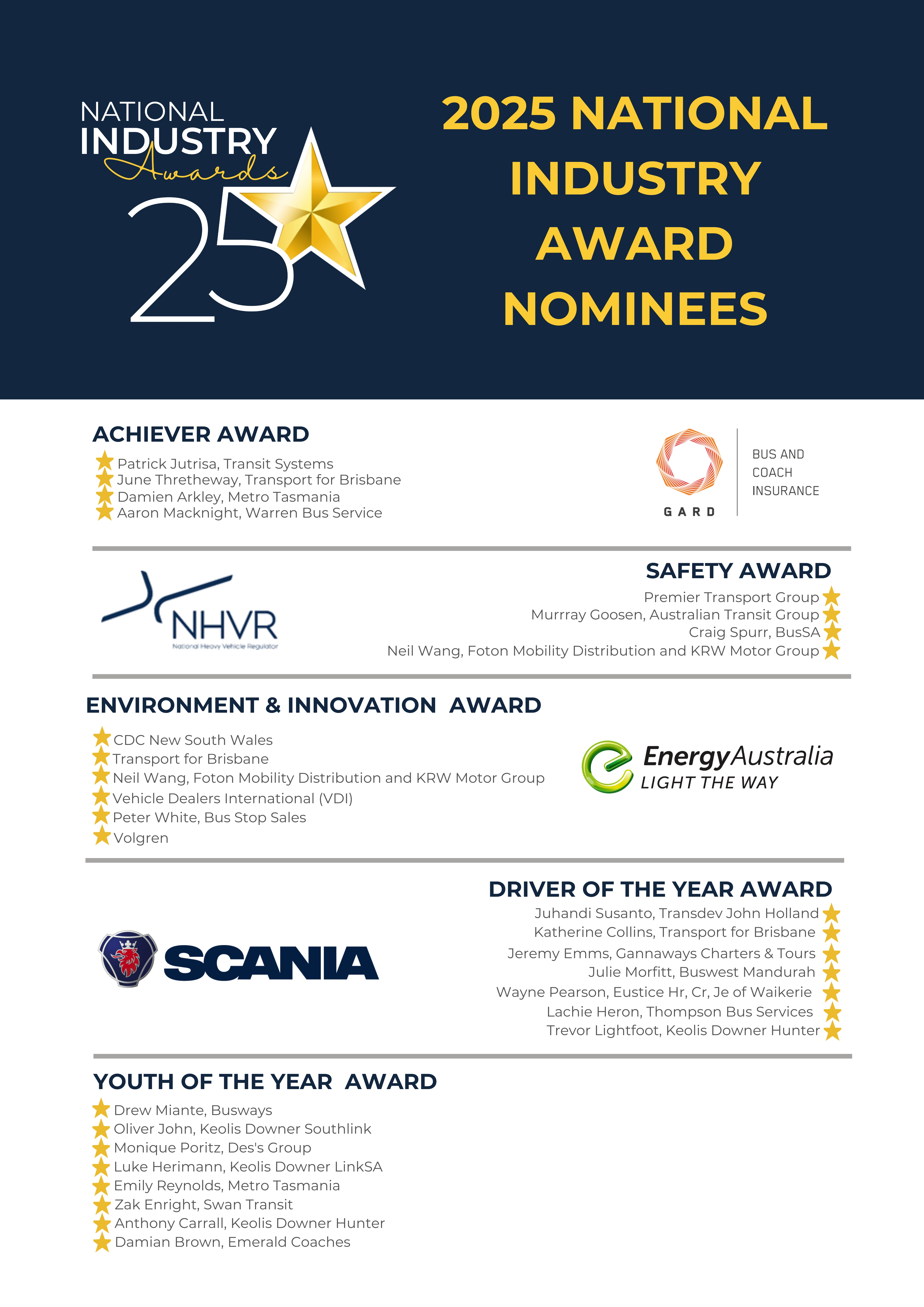 NATIONAL INDUSTRY Awards 25

2025 NATIONAL INDUSTRY AWARD NOMINEES

ACHIEVER AWARD

Patrick Jutrisa, Transit Systems
June Thretheway, Transport for Brisbane
Damien Arkley, Metro Tasmania
Aaron Macknight, Warren Bus Service

GARD BUS AND COACH INSURANCE

NHVR National Heavy Vehicle Regulator

SAFETY AWARD

Premier Transport Group
Murrray Goosen, Australian Transit Group
Craig Spurr, BusSA
Neil Wang, Foton Mobility Distribution and KRW Motor Group

ENVIRONMENT & INNOVATION AWARD

CDC New South Wales
Transport for Brisbane
Neil Wang, Foton Mobility Distribution and KRW Motor Group
Vehicle Dealers International (VDI)
Peter White, Bus Stop Sales
Volgren

EnergyAustralia LIGHT THE WAY

SCANIA

DRIVER OF THE YEAR AWARD

Juhandi Susanto, Transdev John Holland
Katherine Collins, Transport for Brisbane
Jeremy Emms, Gannaways Charters & Tours
Julie Morfitt, Buswest Mandurah
Wayne Pearson, Eustice Hr, Cr, Je of Waikerie
Lachie Heron, Thompson Bus Services
Trevor Lightfoot, Keolis Downer Hunter

YOUTH OF THE YEAR AWARD

Drew Miante, Busways
Oliver John, Keolis Downer Southlink
Monique Poritz, Des's Group
Luke Herimann, Keolis Downer LinkSA
Emily Reynolds, Metro Tasmania
Zak Enright, Swan Transit
Anthony Carrall, Keolis Downer Hunter
Damian Brown, Emerald Coaches